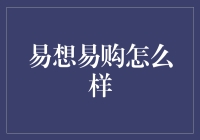 易想易购怎么样